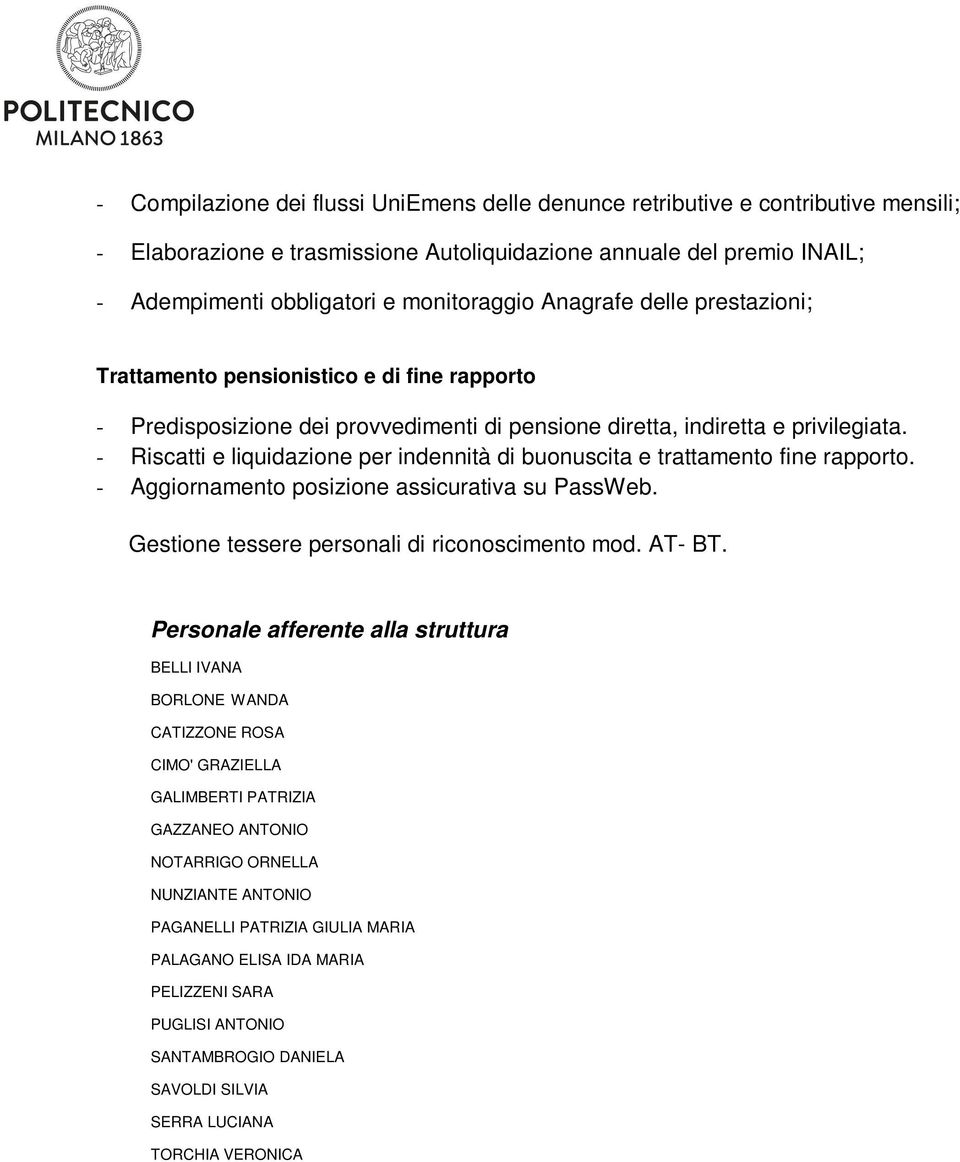 POLITECNICO
MILANO 1863

- Compilazione dei flussi UniEmens delle denunce retributive e contributive mensili;
- Elaborazione e trasmissione Autoliquidazione annuale del premio INAIL;
- Adempimenti obbligatori e monitoraggio Anagrafe delle prestazioni;

Trattamento pensionistico e di fine rapporto

- Predisposizione dei provvedimenti di pensione diretta, indiretta e privilegiata.
- Riscatti e liquidazione per indennità di buonuscita e trattamento fine rapporto.
- Aggiornamento posizione assicurativa su PassWeb.

Gestione tessere personali di riconoscimento mod. AT- BT.

Personale afferente alla struttura

BELLI IVANA

BORLONE WANDA

CATIZZONE ROSA

CIMO' GRAZIELLA

GALIMBERTI PATRIZIA

GAZZANEO ANTONIO

NOTARRIGO ORNELLA

NUNZIANTE ANTONIO

PAGANELLI PATRIZIA GIULIA MARIA

PALAGANO ELISA IDA MARIA

PELIZZENI SARA

PUGLISI ANTONIO

SANTAMBROGIO DANIELA

SAVOLDI SILVIA

SERRA LUCIANA

TORCHIA VERONICA